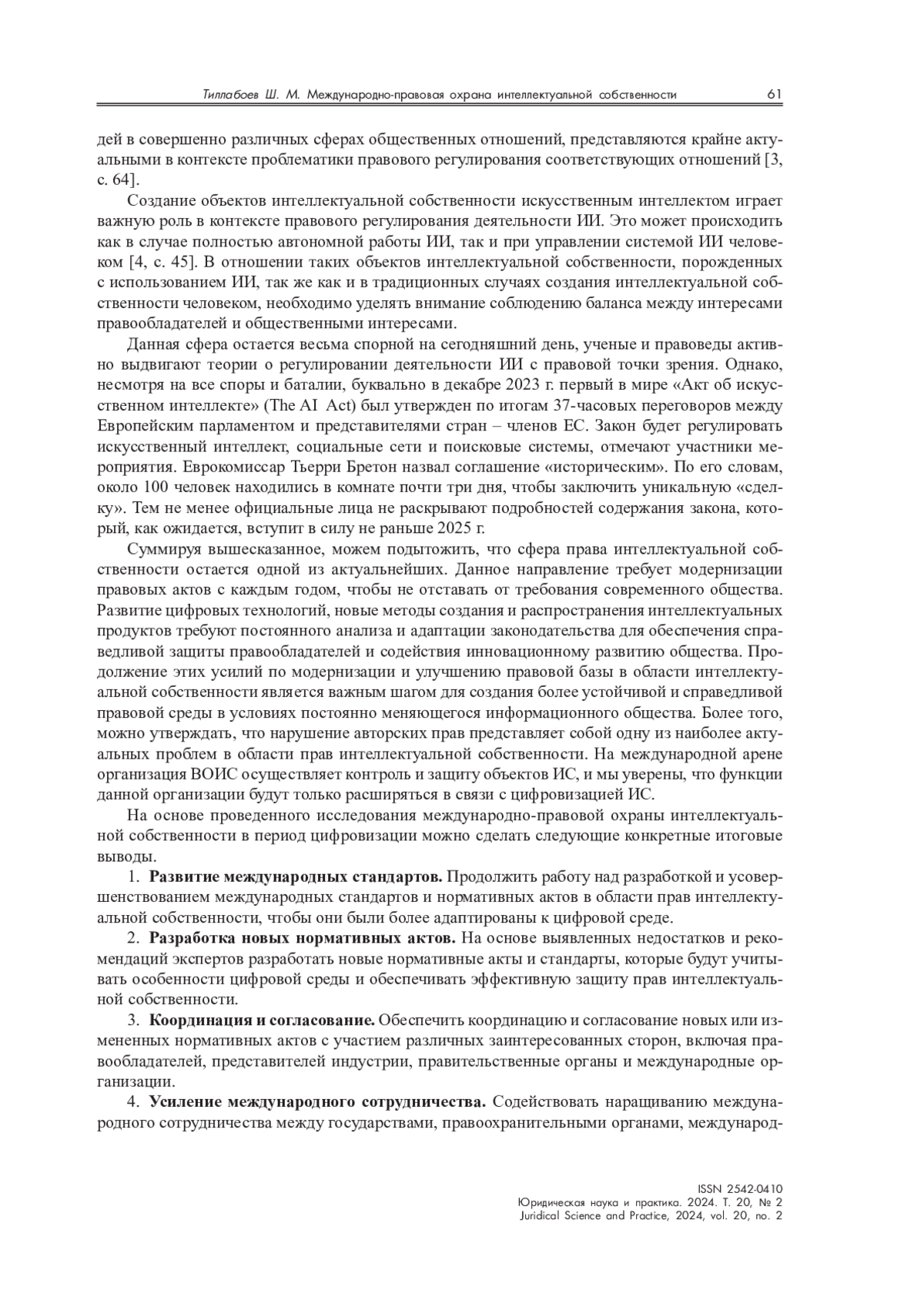 Тиллабоев Ш. М. Международно-правовая охрана интеллектуальной собственности 61

дей в совершенно различных сферах общественных отношений, представляются крайне актуальными в контексте проблематики правового регулирования соответствующих отношений [3, с. 64].

Создание объектов интеллектуальной собственности искусственным интеллектом играет важную роль в контексте правового регулирования деятельности ИИ. Это может происходить как в случае полностью автономной работы ИИ, так и при управлении системой ИИ человеком [4, с. 45]. В отношении таких объектов интеллектуальной собственности, порожденных с использованием ИИ, так же как и в традиционных случаях создания интеллектуальной собственности человеком, необходимо уделять внимание соблюдению баланса между интересами правообладателей и общественными интересами.

Данная сфера остается весьма спорной на сегодняшний день, ученые и правоведы активно выдвигают теории о регулировании деятельности ИИ с правовой точки зрения. Однако, несмотря на все споры и баталии, буквально в декабре 2023 г. первый в мире «Акт об искусственном интеллекте» (The AI Act) был утвержден по итогам 37-часовых переговоров между Европейским парламентом и представителями стран – членов ЕС. Закон будет регулировать искусственный интеллект, социальные сети и поисковые системы, отмечают участники мероприятия. Еврокомиссар Тьерри Бретон назвал соглашение «историческим». По его словам, около 100 человек находились в комнате почти три дня, чтобы заключить уникальную «сделку». Тем не менее официальные лица не раскрывают подробностей содержания закона, который, как ожидается, вступит в силу не раньше 2025 г.

Суммируя вышесказанное, можем подытожить, что сфера права интеллектуальной собственности остается одной из актуальнейших. Данное направление требует модернизации правовых актов с каждым годом, чтобы не отставать от требования современного общества. Развитие цифровых технологий, новые методы создания и распространения интеллектуальных продуктов требуют постоянного анализа и адаптации законодательства для обеспечения справедливой защиты правообладателей и содействия инновационному развитию общества. Продолжение этих усилий по модернизации и улучшению правовой базы в области интеллектуальной собственности является важным шагом для создания более устойчивой и справедливой правовой среды в условиях постоянно меняющегося информационного общества. Более того, можно утверждать, что нарушение авторских прав представляет собой одну из наиболее актуальных проблем в области прав интеллектуальной собственности. На международной арене организация ВОИС осуществляет контроль и защиту объектов ИС, и мы уверены, что функции данной организации будут только расширяться в связи с цифровизацией ИС.

На основе проведенного исследования международно-правовой охраны интеллектуальной собственности в период цифровизации можно сделать следующие конкретные итоговые выводы.

1. **Развитие международных стандартов.** Продолжить работу над разработкой и усовершенствованием международных стандартов и нормативных актов в области прав интеллектуальной собственности, чтобы они были более адаптированы к цифровой среде.

2. **Разработка новых нормативных актов.** На основе выявленных недостатков и рекомендаций экспертов разработать новые нормативные акты и стандарты, которые будут учитывать особенности цифровой среды и обеспечивать эффективную защиту прав интеллектуальной собственности.

3. **Координация и согласование.** Обеспечить координацию и согласование новых или измененных нормативных актов с участием различных заинтересованных сторон, включая правообладателей, представителей индустрии, правительственные органы и международные организации.

4. **Усиление международного сотрудничества.** Содействовать наращиванию международного сотрудничества между государствами, правоохранительными органами, международ-

ISSN 2542-0410
Юридическая наука и практика. 2024. Т. 20, № 2
Juridical Science and Practice, 2024, vol. 20, no. 2